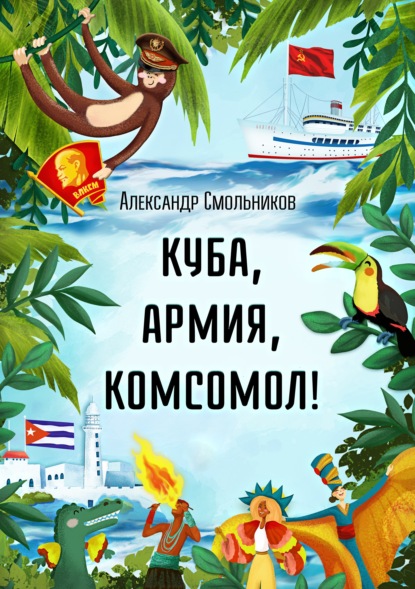 ВЛКСМ

Александр Смольников

КУБА, АРМИЯ, КОМСОМОЛ!